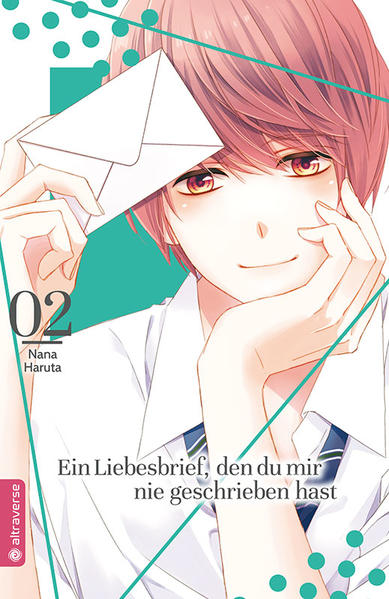 02
Nana
Haruta

Ein Liebesbrief, den du mir nie geschrieben hast

altraverse